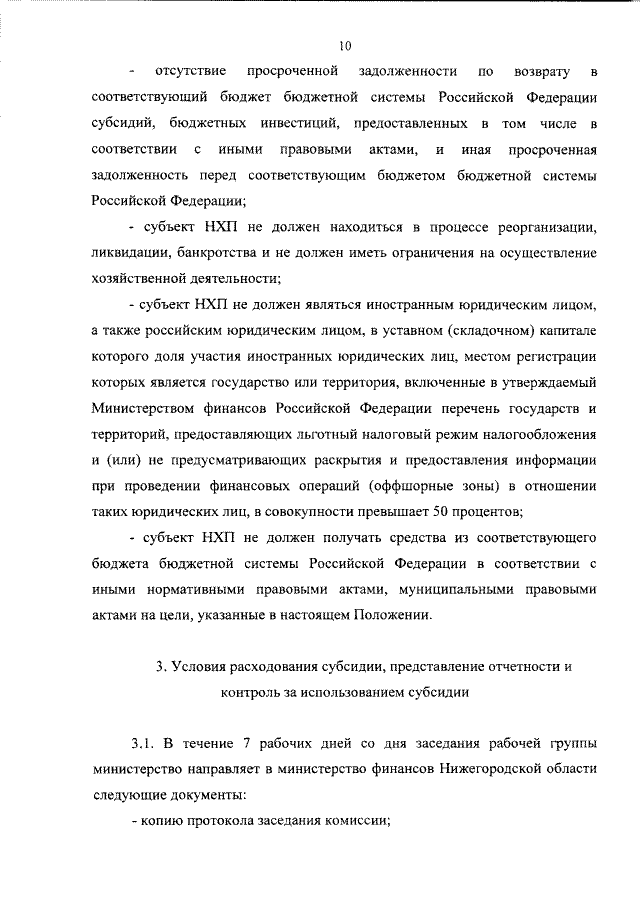 10

- отсутствие просроченной задолженности по возврату в соответствующий бюджет бюджетной системы Российской Федерации субсидий, бюджетных инвестиций, предоставленных в том числе в соответствии с иными правовыми актами, и иная просроченная задолженность перед соответствующим бюджетом бюджетной системы Российской Федерации;

- субъект НХП не должен находиться в процессе реорганизации, ликвидации, банкротства и не должен иметь ограничения на осуществление хозяйственной деятельности;

- субъект НХП не должен являться иностранным юридическим лицом, а также российским юридическим лицом, в уставном (складочном) капитале которого доля участия иностранных юридических лиц, местом регистрации которых является государство или территория, включенные в утверждаемый Министерством финансов Российской Федерации перечень государств и территорий, предоставляющих льготный налоговый режим налогообложения и (или) не предусматривающих раскрытия и предоставления информации при проведении финансовых операций (оффшорные зоны) в отношении таких юридических лиц, в совокупности превышает 50 процентов;

- субъект НХП не должен получать средства из соответствующего бюджета бюджетной системы Российской Федерации в соответствии с иными нормативными правовыми актами, муниципальными правовыми актами на цели, указанные в настоящем Положении.

3. Условия расходования субсидии, представление отчетности и контроль за использованием субсидии

3.1. В течение 7 рабочих дней со дня заседания рабочей группы министерство направляет в министерство финансов Нижегородской области следующие документы:

- копию протокола заседания комиссии;